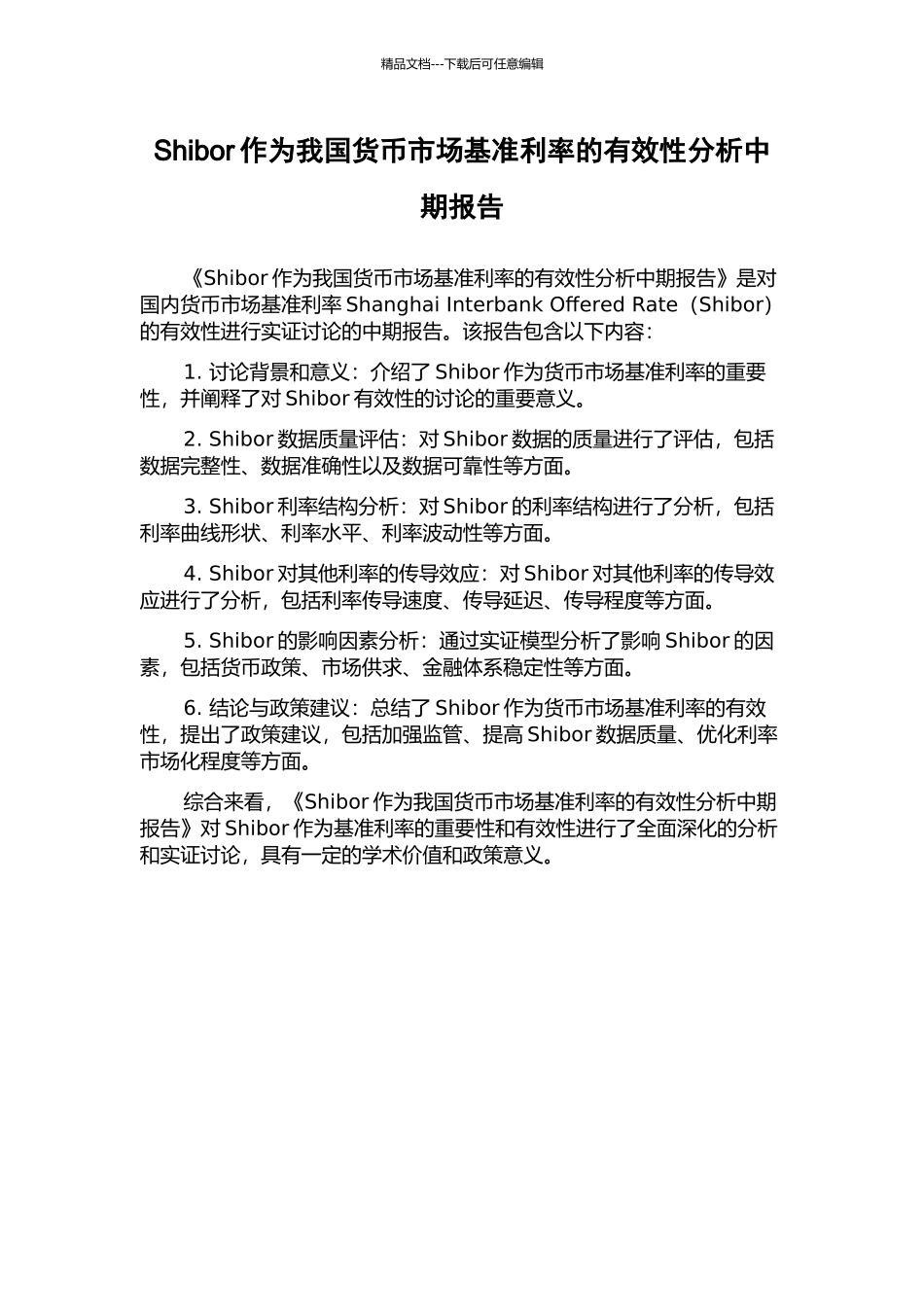 精品文档---下载后可任意编辑

Shibor 作为我国货币市场基准利率的有效性分析中期报告

《Shibor 作为我国货币市场基准利率的有效性分析中期报告》是对国内货币市场基准利率 Shanghai Interbank Offered Rate（Shibor）的有效性进行实证讨论的中期报告。该报告包含以下内容：

1. 讨论背景和意义：介绍了 Shibor 作为货币市场基准利率的重要性，并阐释了对 Shibor 有效性的讨论的重要意义。

2. Shibor 数据质量评估：对 Shibor 数据的质量进行了评估，包括数据完整性、数据准确性以及数据可靠性等方面。

3. Shibor 利率结构分析：对 Shibor 的利率结构进行了分析，包括利率曲线形状、利率水平、利率波动性等方面。

4. Shibor 对其他利率的传导效应：对 Shibor 对其他利率的传导效应进行了分析，包括利率传导速度、传导延迟、传导程度等方面。

5. Shibor 的影响因素分析：通过实证模型分析了影响 Shibor 的因素，包括货币政策、市场供求、金融体系稳定性等方面。

6. 结论与政策建议：总结了 Shibor 作为货币市场基准利率的有效性，提出了政策建议，包括加强监管、提高 Shibor 数据质量、优化利率市场化程度等方面。

综合来看，《Shibor 作为我国货币市场基准利率的有效性分析中期报告》对 Shibor 作为基准利率的重要性和有效性进行了全面深化的分析和实证讨论，具有一定的学术价值和政策意义。